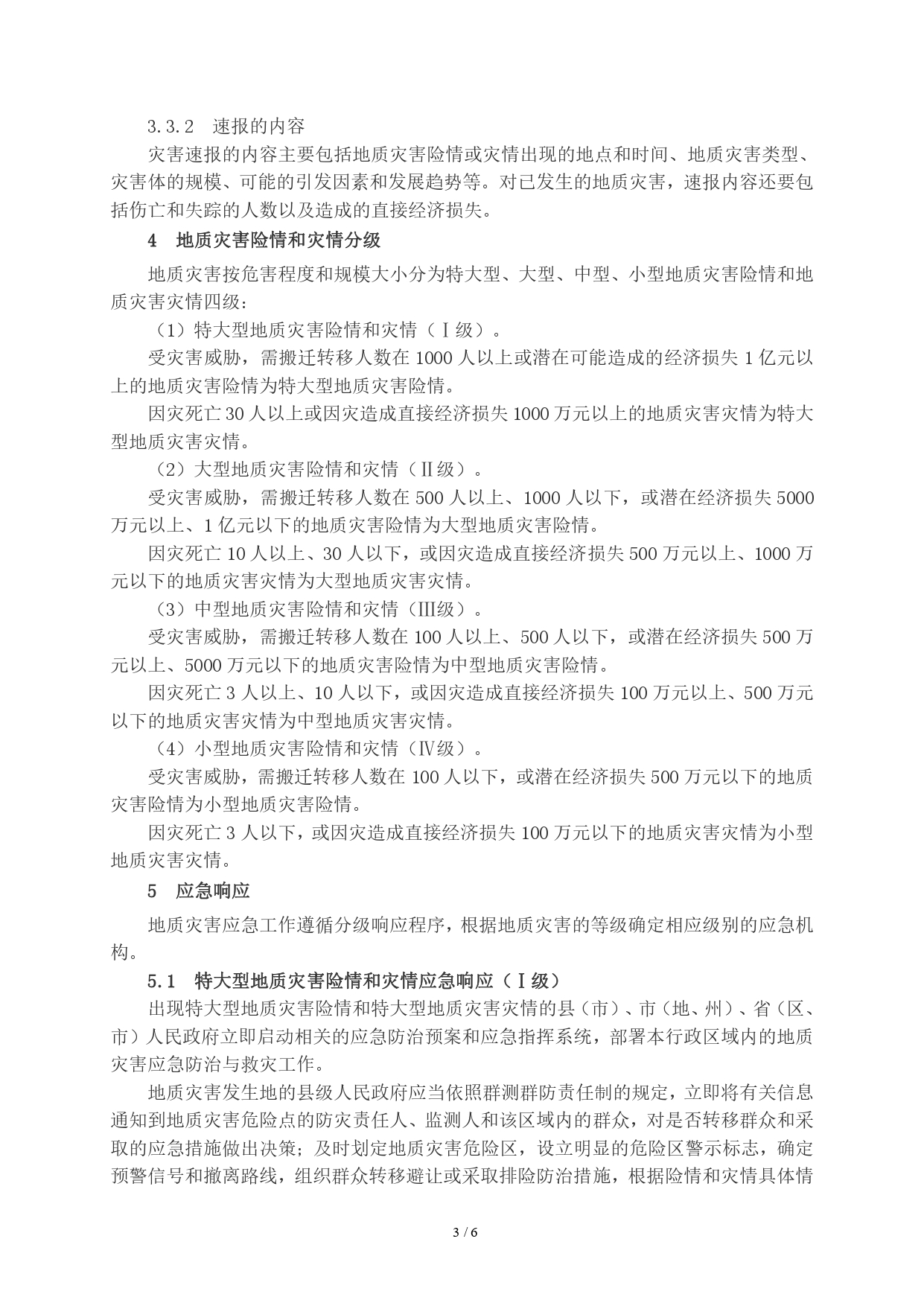 3.3.2　速报的内容

灾害速报的内容主要包括地质灾害险情或灾情出现的地点和时间、地质灾害类型、灾害体的规模、可能的引发因素和发展趋势等。对已发生的地质灾害，速报内容还要包括伤亡和失踪的人数以及造成的直接经济损失。

4　地质灾害险情和灾情分级

地质灾害按危害程度和规模大小分为特大型、大型、中型、小型地质灾害险情和地质灾害灾情四级：

（1）特大型地质灾害险情和灾情（Ⅰ级）。

受灾害威胁，需搬迁转移人数在 1000 人以上或潜在可能造成的经济损失 1 亿元以上的地质灾害险情为特大型地质灾害险情。

因灾死亡 30 人以上或因灾造成直接经济损失 1000 万元以上的地质灾害灾情为特大型地质灾害灾情。

（2）大型地质灾害险情和灾情（Ⅱ级）。

受灾害威胁，需搬迁转移人数在 500 人以上、1000 人以下，或潜在经济损失 5000 万元以上、1 亿元以下的地质灾害险情为大型地质灾害险情。

因灾死亡 10 人以上、30 人以下，或因灾造成直接经济损失 500 万元以上、1000 万元以下的地质灾害灾情为大型地质灾害灾情。

（3）中型地质灾害险情和灾情（Ⅲ级）。

受灾害威胁，需搬迁转移人数在 100 人以上、500 人以下，或潜在经济损失 500 万元以上、5000 万元以下的地质灾害险情为中型地质灾害险情。

因灾死亡 3 人以上、10 人以下，或因灾造成直接经济损失 100 万元以上、500 万元以下的地质灾害灾情为中型地质灾害灾情。

（4）小型地质灾害险情和灾情（Ⅳ级）。

受灾害威胁，需搬迁转移人数在 100 人以下，或潜在经济损失 500 万元以下的地质灾害险情为小型地质灾害险情。

因灾死亡 3 人以下，或因灾造成直接经济损失 100 万元以下的地质灾害灾情为小型地质灾害灾情。

5　应急响应

地质灾害应急工作遵循分级响应程序，根据地质灾害的等级确定相应级别的应急机构。

5.1　特大型地质灾害险情和灾情应急响应（Ⅰ级）

出现特大型地质灾害险情和特大型地质灾害灾情的县（市）、市（地、州）、省（区、市）人民政府立即启动相关的应急防治预案和应急指挥系统，部署本行政区域内的地质灾害应急防治与救灾工作。

地质灾害发生地的县级人民政府应当依照群测群防责任制的规定，立即将有关信息通知到地质灾害危险点的防灾责任人、监测人和该区域内的群众，对是否转移群众和采取的应急措施做出决策；及时划定地质灾害危险区，设立明显的危险区警示标志，确定预警信号和撤离路线，组织群众转移避让或采取排险防治措施，根据险情和灾情具体情

3 / 6